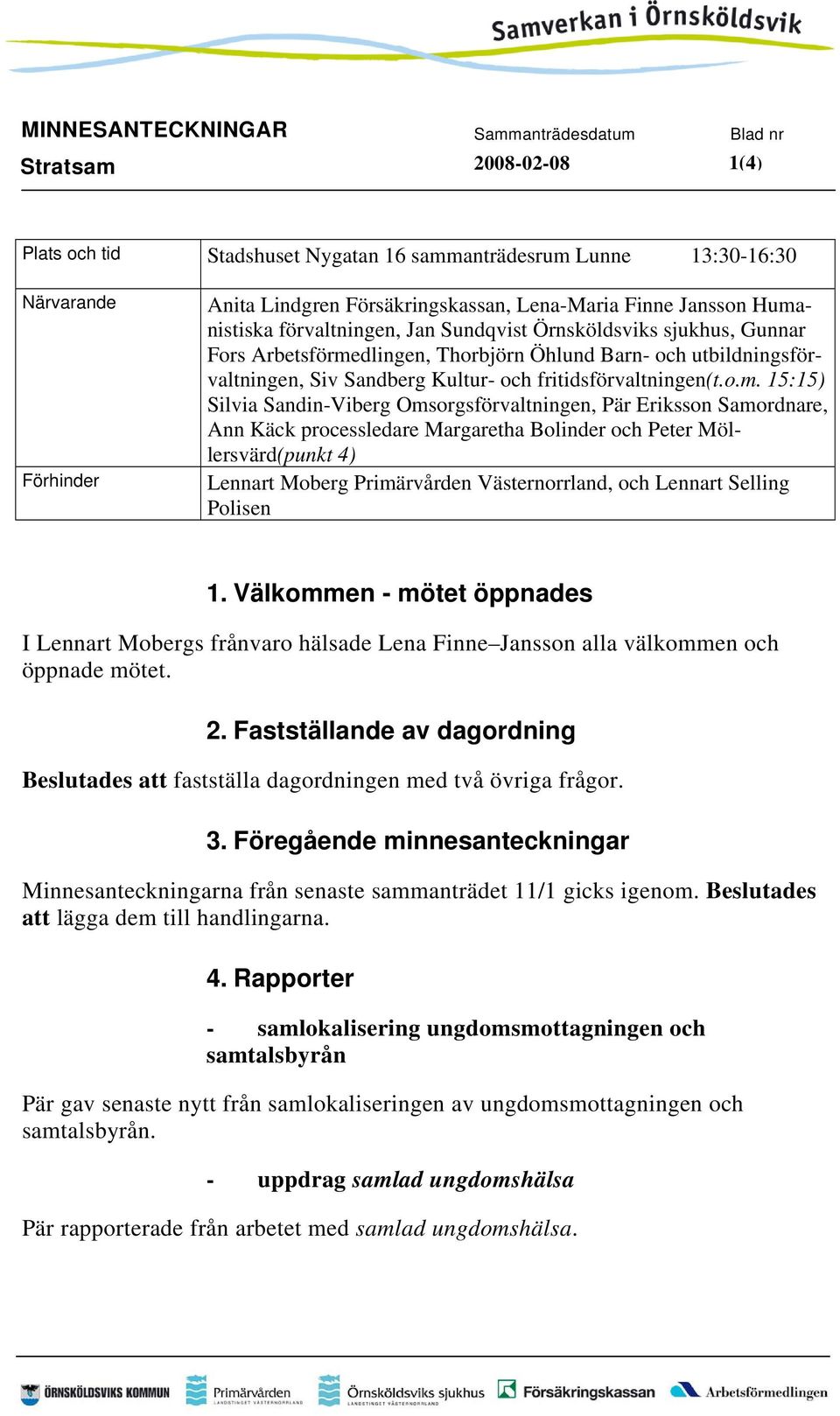 Samverkan i Örnsköldsvik

MINNESANTECKNINGAR
Stratsam

Sammanträdesdatum
2008-02-08

Blad nr
1(4)

| Plats och tid | Stadshuset Nygatan 16 sammanträdesrum Lunne 13:30-16:30 |
|---|---|
| Närvarande | Anita Lindgren Försäkringskassan, Lena-Maria Finne Jansson Humanistiska förvaltningen, Jan Sundqvist Örnsköldsviks sjukhus, Gunnar Fors Arbetsförmedlingen, Thorbjörn Öhlund Barn- och utbildningsförvaltningen, Siv Sandberg Kultur- och fritidsförvaltningen(t.o.m. 15:15) Silvia Sandin-Viberg Omsorgsförvaltningen, Pär Eriksson Samordnare, Ann Käck processledare Margaretha Bolinder och Peter Möllersvärd(punkt 4) |
| Förhinder | Lennart Moberg Primärvården Västernorrland, och Lennart Selling Polisen |

1. Välkommen - mötet öppnades

I Lennart Mobergs frånvaro hälsade Lena Finne–Jansson alla välkommen och öppnade mötet.

2. Fastställande av dagordning

Beslutades att fastställa dagordningen med två övriga frågor.

3. Föregående minnesanteckningar

Minnesanteckningarna från senaste sammanträdet 11/1 gicks igenom. Beslutades att lägga dem till handlingarna.

4. Rapporter

- samlokalisering ungdomsmottagningen och samtalsbyrån

Pär gav senaste nytt från samlokaliseringen av ungdomsmottagningen och samtalsbyrån.

- uppdrag samlad ungdomshälsa

Pär rapporterade från arbetet med samlad ungdomshälsa.

ÖRNSKÖLDSVIKS KOMMUN Primärvården LANDSTINGET VÄSTERNORRLAND Örnsköldsviks sjukhus LANDSTINGET VÄSTERNORRLAND Försäkringskassan Arbetsförmedlingen